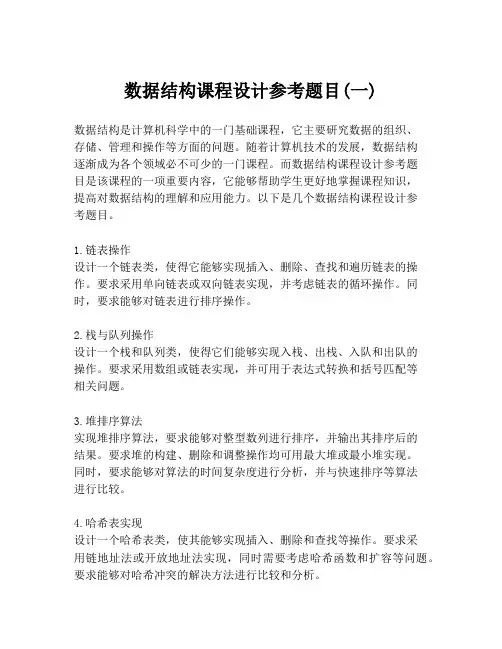 数据结构课程设计参考题目(一)

数据结构是计算机科学中的一门基础课程，它主要研究数据的组织、存储、管理和操作等方面的问题。随着计算机技术的发展，数据结构逐渐成为各个领域必不可少的一门课程。而数据结构课程设计参考题目是该课程的一项重要内容，它能够帮助学生更好地掌握课程知识，提高对数据结构的理解和应用能力。以下是几个数据结构课程设计参考题目。

1. 链表操作
设计一个链表类，使得它能够实现插入、删除、查找和遍历链表的操作。要求采用单向链表或双向链表实现，并考虑链表的循环操作。同时，要求能够对链表进行排序操作。

2. 栈与队列操作
设计一个栈和队列类，使得它们能够实现入栈、出栈、入队和出队的操作。要求采用数组或链表实现，并可用于表达式转换和括号匹配等相关问题。

3. 堆排序算法
实现堆排序算法，要求能够对整型数列进行排序，并输出其排序后的结果。要求堆的构建、删除和调整操作均可用最大堆或最小堆实现。同时，要求能够对算法的时间复杂度进行分析，并与快速排序等算法进行比较。

4. 哈希表实现
设计一个哈希表类，使其能够实现插入、删除和查找等操作。要求采用链地址法或开放地址法实现，同时需要考虑哈希函数和扩容等问题。要求能够对哈希冲突的解决方法进行比较和分析。